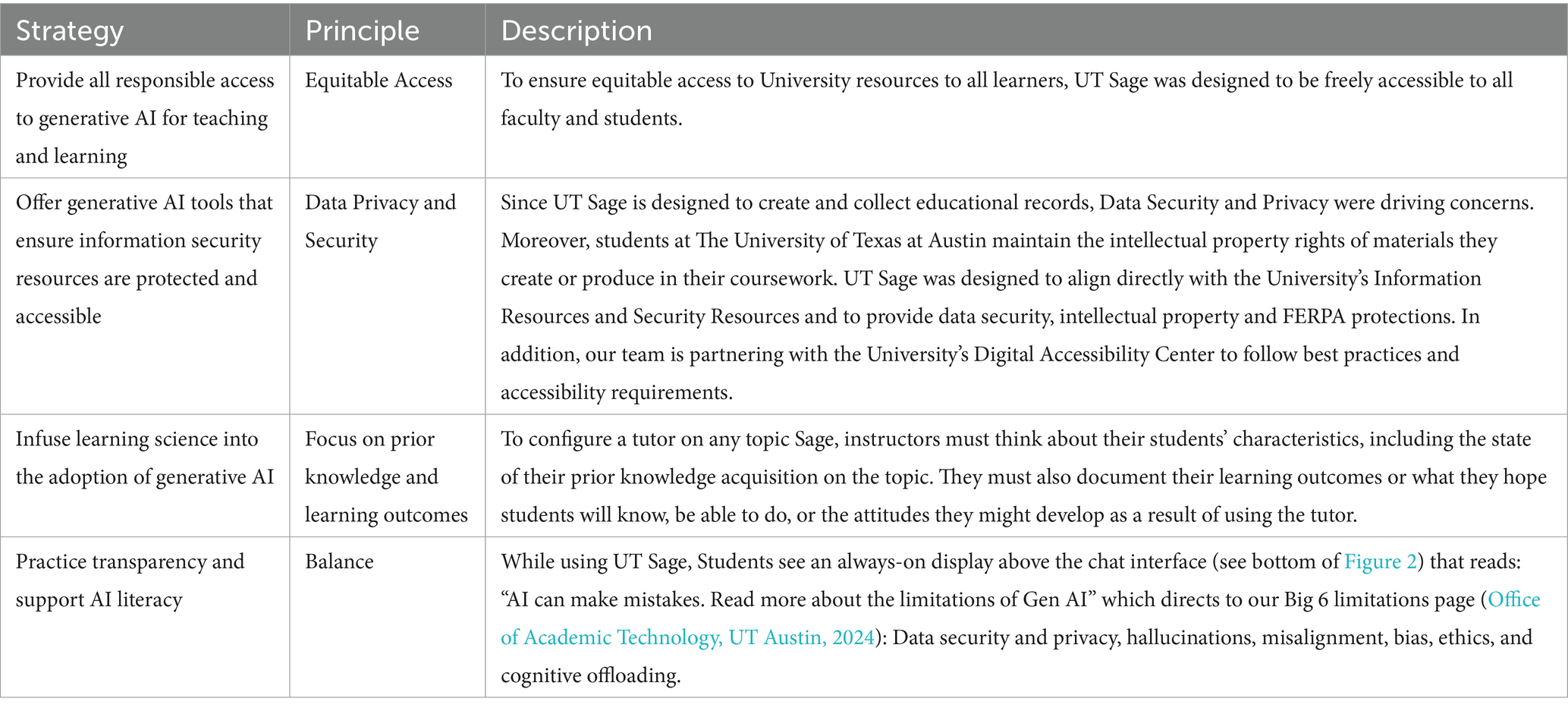 | Strategy | Principle | Description |
|---|---|---|
| Provide all responsible access to generative AI for teaching and learning | Equitable Access | To ensure equitable access to University resources to all learners, UT Sage was designed to be freely accessible to all faculty and students. |
| Offer generative AI tools that ensure information security resources are protected and accessible | Data Privacy and Security | Since UT Sage is designed to create and collect educational records, Data Security and Privacy were driving concerns. Moreover, students at The University of Texas at Austin maintain the intellectual property rights of materials they create or produce in their coursework. UT Sage was designed to align directly with the University's Information Resources and Security Resources and to provide data security, intellectual property and FERPA protections. In addition, our team is partnering with the University's Digital Accessibility Center to follow best practices and accessibility requirements. |
| Infuse learning science into the adoption of generative AI | Focus on prior knowledge and learning outcomes | To configure a tutor on any topic Sage, instructors must think about their students' characteristics, including the state of their prior knowledge acquisition on the topic. They must also document their learning outcomes or what they hope students will know, be able to do, or the attitudes they might develop as a result of using the tutor. |
| Practice transparency and support AI literacy | Balance | While using UT Sage, Students see an always-on display above the chat interface (see bottom of Figure 2) that reads: "AI can make mistakes. Read more about the limitations of Gen AI" which directs to our Big 6 limitations page (Office of Academic Technology, UT Austin, 2024): Data security and privacy, hallucinations, misalignment, bias, ethics, and cognitive offloading. |